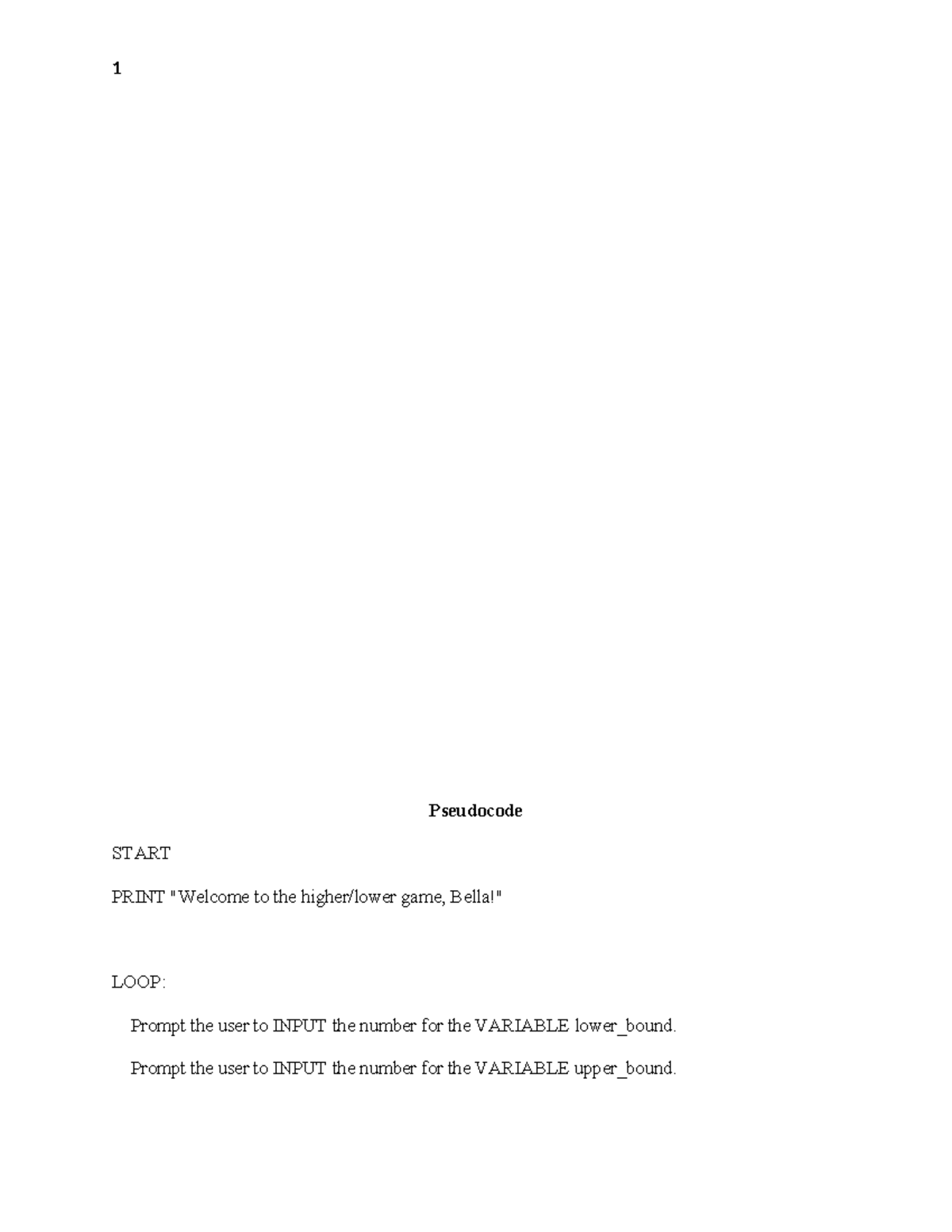 1

Pseudocode

START

PRINT "Welcome to the higher/lower game, Bella!"

LOOP:

Prompt the user to INPUT the number for the VARIABLE lower_bound.

Prompt the user to INPUT the number for the VARIABLE upper_bound.